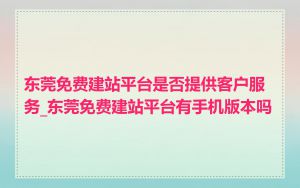 东莞免费建站平台是否提供客户服务_东莞免费建站平台有手机版本吗